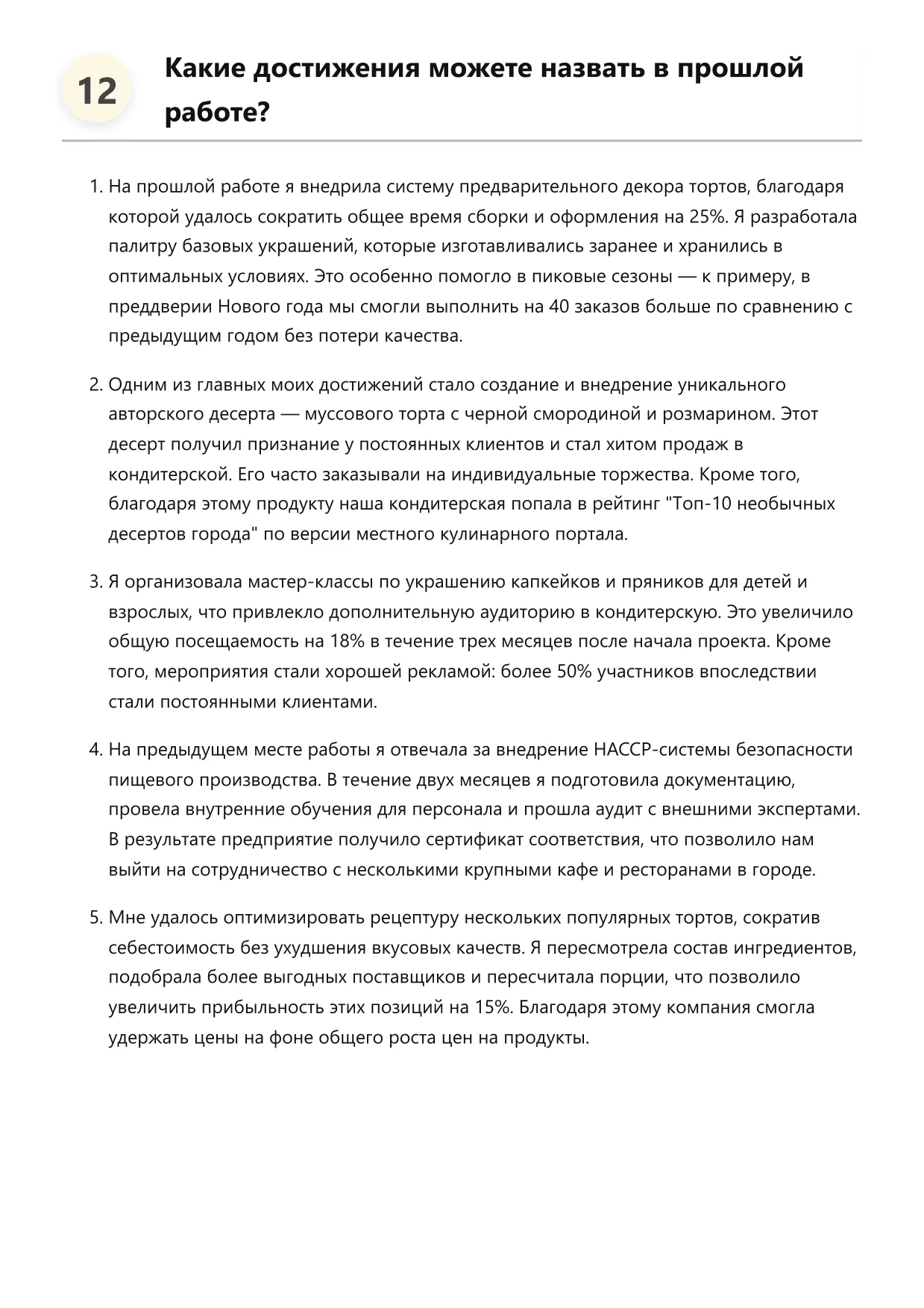 12

Какие достижения можете назвать в прошлой работе?

1. На прошлой работе я внедрила систему предварительного декора тортов, благодаря которой удалось сократить общее время сборки и оформления на 25%. Я разработала палитру базовых украшений, которые изготавливались заранее и хранились в оптимальных условиях. Это особенно помогло в пиковые сезоны — к примеру, в преддверии Нового года мы смогли выполнить на 40 заказов больше по сравнению с предыдущим годом без потери качества.

2. Одним из главных моих достижений стало создание и внедрение уникального авторского десерта — муссового торта с черной смородиной и розмарином. Этот десерт получил признание у постоянных клиентов и стал хитом продаж в кондитерской. Его часто заказывали на индивидуальные торжества. Кроме того, благодаря этому продукту наша кондитерская попала в рейтинг "Топ-10 необычных десертов города" по версии местного кулинарного портала.

3. Я организовала мастер-классы по украшению капкейков и пряников для детей и взрослых, что привлекло дополнительную аудиторию в кондитерскую. Это увеличило общую посещаемость на 18% в течение трех месяцев после начала проекта. Кроме того, мероприятия стали хорошей рекламой: более 50% участников впоследствии стали постоянными клиентами.

4. На предыдущем месте работы я отвечала за внедрение HACCP-системы безопасности пищевого производства. В течение двух месяцев я подготовила документацию, провела внутренние обучения для персонала и прошла аудит с внешними экспертами. В результате предприятие получило сертификат соответствия, что позволило нам выйти на сотрудничество с несколькими крупными кафе и ресторанами в городе.

5. Мне удалось оптимизировать рецептуру нескольких популярных тортов, сократив себестоимость без ухудшения вкусовых качеств. Я пересмотрела состав ингредиентов, подобрала более выгодных поставщиков и пересчитала порции, что позволило увеличить прибыльность этих позиций на 15%. Благодаря этому компания смогла удержать цены на фоне общего роста цен на продукты.